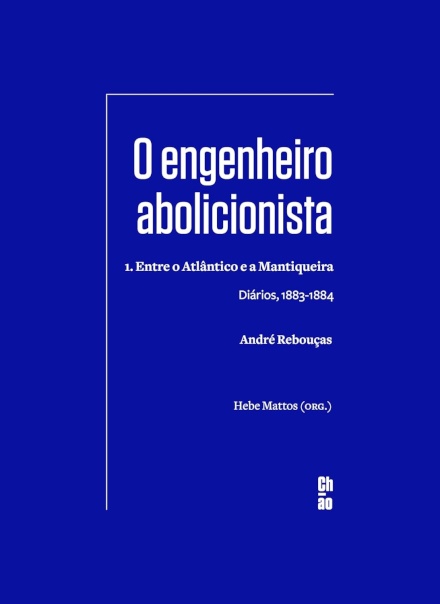 O engenheiro abolicionista

1. Entre o Atlântico e a Mantiqueira

Diários, 1883-1884

André Rebouças

Hebe Mattos (ORG.)

Ch
ão